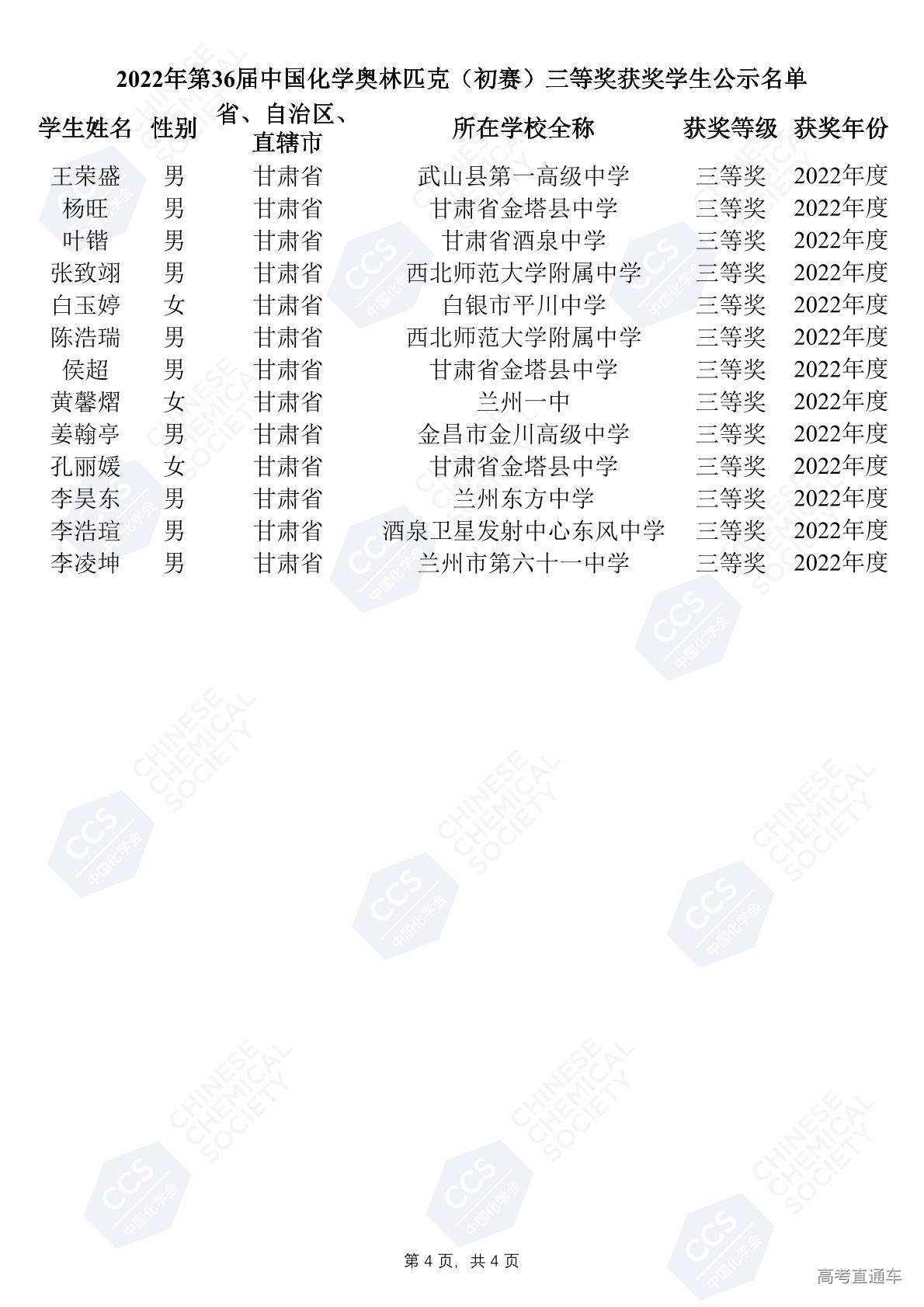 2022年第36届中国化学奥林匹克（初赛）三等奖获奖学生公示名单

| 学生姓名 | 性别 | 省、自治区、直辖市 | 所在学校全称 | 获奖等级 | 获奖年份 |
|---|---|---|---|---|---|
| 王荣盛 | 男 | 甘肃省 | 武山县第一高级中学 | 三等奖 | 2022年度 |
| 杨旺 | 男 | 甘肃省 | 甘肃省金塔县中学 | 三等奖 | 2022年度 |
| 叶锴 | 男 | 甘肃省 | 甘肃省酒泉中学 | 三等奖 | 2022年度 |
| 张致翊 | 男 | 甘肃省 | 西北师范大学附属中学 | 三等奖 | 2022年度 |
| 白玉婷 | 女 | 甘肃省 | 白银市平川中学 | 三等奖 | 2022年度 |
| 陈浩瑞 | 男 | 甘肃省 | 西北师范大学附属中学 | 三等奖 | 2022年度 |
| 侯超 | 男 | 甘肃省 | 甘肃省金塔县中学 | 三等奖 | 2022年度 |
| 黄馨熠 | 女 | 甘肃省 | 兰州一中 | 三等奖 | 2022年度 |
| 姜翰亭 | 男 | 甘肃省 | 金昌市金川高级中学 | 三等奖 | 2022年度 |
| 孔丽媛 | 女 | 甘肃省 | 甘肃省金塔县中学 | 三等奖 | 2022年度 |
| 李昊东 | 男 | 甘肃省 | 兰州东方中学 | 三等奖 | 2022年度 |
| 李浩瑄 | 男 | 甘肃省 | 酒泉卫星发射中心东风中学 | 三等奖 | 2022年度 |
| 李凌坤 | 男 | 甘肃省 | 兰州市第六十一中学 | 三等奖 | 2022年度 |

第4页，共4页

高考直通车

CHINESE CHEMICAL SOCIETY
CCS 中国化学会